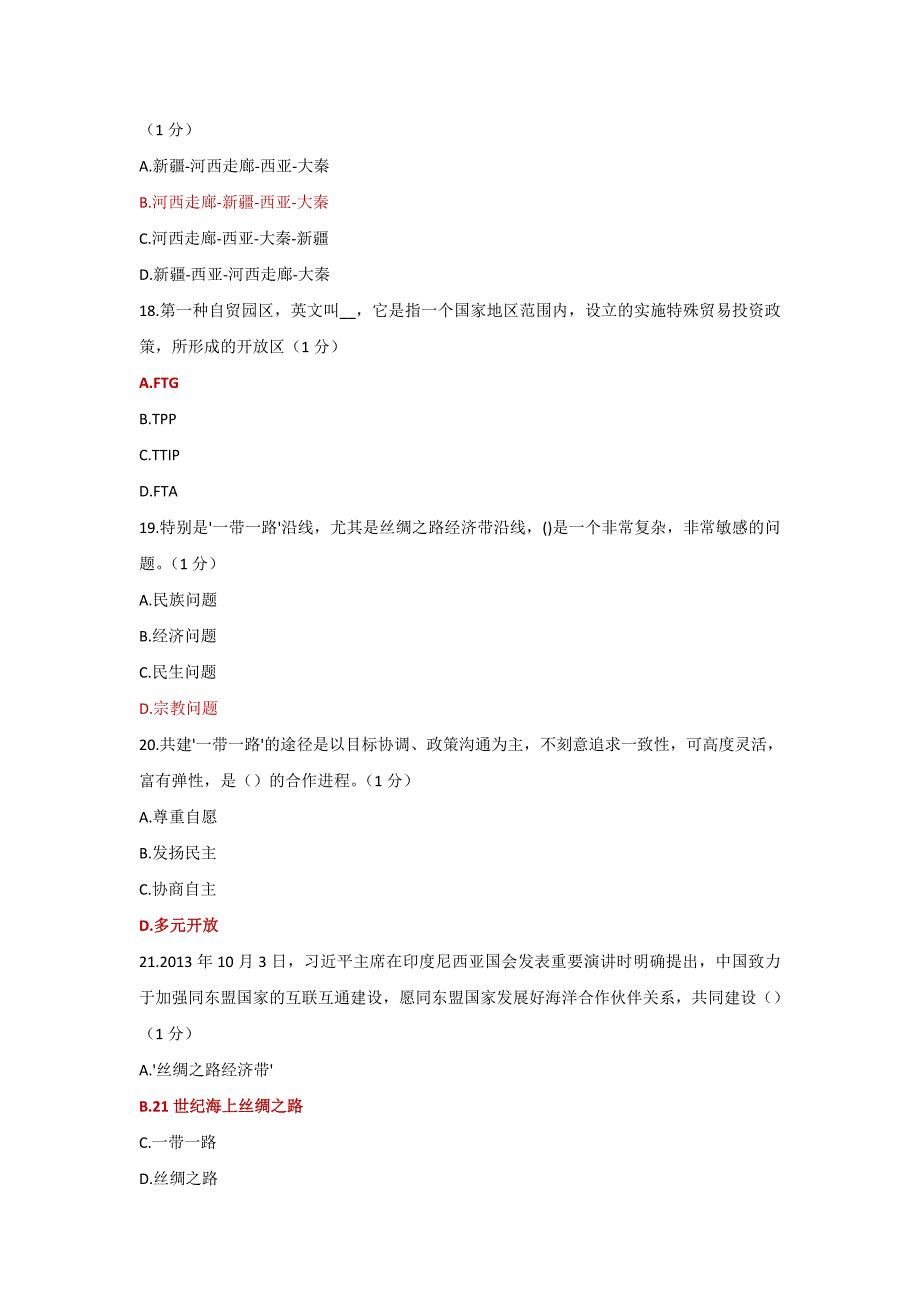 （1 分）

A.新疆-河西走廊-西亚-大秦

B.河西走廊-新疆-西亚-大秦

C.河西走廊-西亚-大秦-新疆

D.新疆-西亚-河西走廊-大秦

18.第一种自贸园区，英文叫__，它是指一个国家地区范围内，设立的实施特殊贸易投资政策，所形成的开放区（1 分）

A.FTG

B.TPP

C.TTIP

D.FTA

19.特别是'一带一路'沿线，尤其是丝绸之路经济带沿线，()是一个非常复杂，非常敏感的问题。（1 分）

A.民族问题

B.经济问题

C.民生问题

D.宗教问题

20.共建'一带一路'的途径是以目标协调、政策沟通为主，不刻意追求一致性，可高度灵活，富有弹性，是（）的合作进程。（1 分）

A.尊重自愿

B.发扬民主

C.协商自主

D.多元开放

21.2013 年 10 月 3 日，习近平主席在印度尼西亚国会发表重要演讲时明确提出，中国致力于加强同东盟国家的互联互通建设，愿同东盟国家发展好海洋合作伙伴关系，共同建设（）（1 分）

A.'丝绸之路经济带'

B.21 世纪海上丝绸之路

C.一带一路

D.丝绸之路